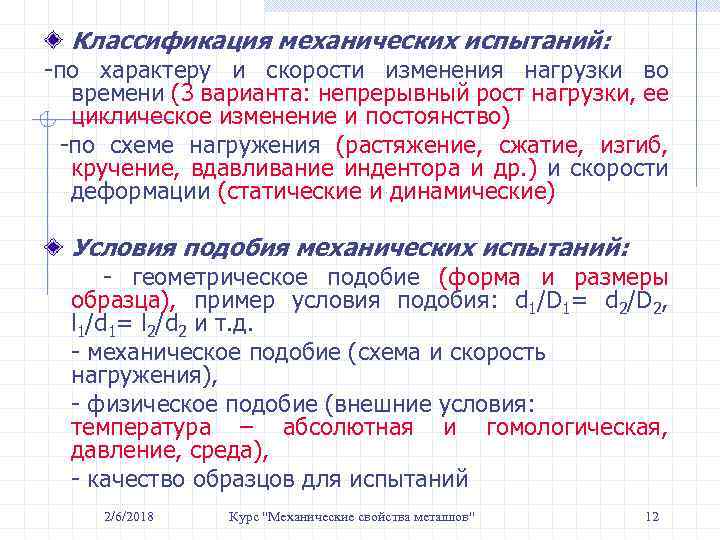 Классификация механических испытаний:

-по характеру и скорости изменения нагрузки во времени (3 варианта: непрерывный рост нагрузки, ее циклическое изменение и постоянство)

-по схеме нагружения (растяжение, сжатие, изгиб, кручение, вдавливание индентора и др.) и скорости деформации (статические и динамические)

Условия подобия механических испытаний:

- геометрическое подобие (форма и размеры образца), пример условия подобия: $d_1/D_1= d_2/D_2$, $l_1/d_1= l_2/d_2$ и т.д.

- механическое подобие (схема и скорость нагружения),

- физическое подобие (внешние условия: температура – абсолютная и гомологическая, давление, среда),

- качество образцов для испытаний

2/6/2018 Курс "Механические свойства металлов" 12